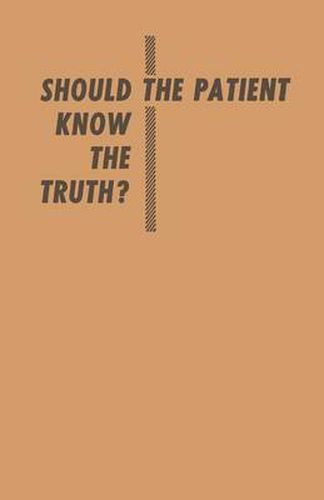 SHOULD THE PATIENT KNOW THE TRUTH?